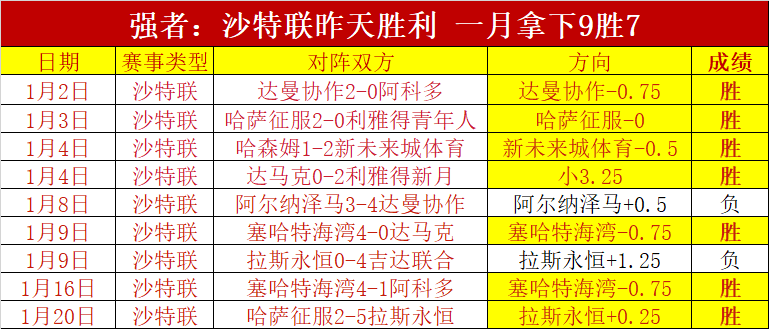 强者：沙特联昨天胜利 一月拿下9胜7

| 日期 | 赛事类型 | 对阵双方 | 方向 | 成绩 |
|---|---|---|---|---|
| 1月2日 | 沙特联 | 达曼协作2-0阿科多 | 达曼协作-0.75 | 胜 |
| 1月3日 | 沙特联 | 哈萨征服2-0利雅得青年人 | 哈萨征服-0 | 胜 |
| 1月4日 | 沙特联 | 哈森姆1-2新未来城体育 | 新未来城体育-0.5 | 胜 |
| 1月4日 | 沙特联 | 达马克0-2利雅得新月 | 小3.25 | 胜 |
| 1月8日 | 沙特联 | 阿尔纳泽马3-4达曼协作 | 阿尔纳泽马+0.5 | 负 |
| 1月9日 | 沙特联 | 塞哈特海湾4-0达马克 | 塞哈特海湾-0.75 | 胜 |
| 1月9日 | 沙特联 | 拉斯永恒0-4吉达联合 | 拉斯永恒+1.25 | 负 |
| 1月16日 | 沙特联 | 塞哈特海湾4-1阿科多 | 塞哈特海湾-0.75 | 胜 |
| 1月20日 | 沙特联 | 哈萨征服2-5拉斯永恒 | 拉斯永恒+0.25 | 胜 |